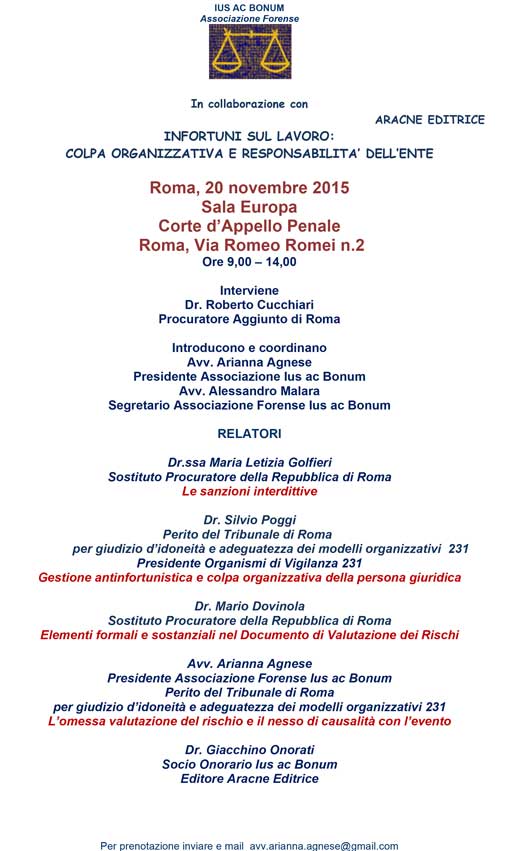 IUS AC BONUM
Associazione Forense

In collaborazione con

ARACNE EDITRICE

INFORTUNI SUL LAVORO:
COLPA ORGANIZZATIVA E RESPONSABILITA' DELL'ENTE

Roma, 20 novembre 2015
Sala Europa
Corte d'Appello Penale
Roma, Via Romeo Romei n.2
Ore 9,00 – 14,00

Interviene
Dr. Roberto Cucchiari
Procuratore Aggiunto di Roma

Introducono e coordinano
Avv. Arianna Agnese
Presidente Associazione Ius ac Bonum
Avv. Alessandro Malara
Segretario Associazione Forense Ius ac Bonum

RELATORI

Dr.ssa Maria Letizia Golfieri
Sostituto Procuratore della Repubblica di Roma
Le sanzioni interdittive

Dr. Silvio Poggi
Perito del Tribunale di Roma
per giudizio d'idoneità e adeguatezza dei modelli organizzativi 231
Presidente Organismi di Vigilanza 231
Gestione antinfortunistica e colpa organizzativa della persona giuridica

Dr. Mario Dovinola
Sostituto Procuratore della Repubblica di Roma
Elementi formali e sostanziali nel Documento di Valutazione dei Rischi

Avv. Arianna Agnese
Presidente Associazione Forense Ius ac Bonum
Perito del Tribunale di Roma
per giudizio d'idoneità e adeguatezza dei modelli organizzativi 231
L'omessa valutazione del rischio e il nesso di causalità con l'evento

Dr. Giacchino Onorati
Socio Onorario Ius ac Bonum
Editore Aracne Editrice

Per prenotazione inviare e mail avv.arianna.agnese@gmail.com